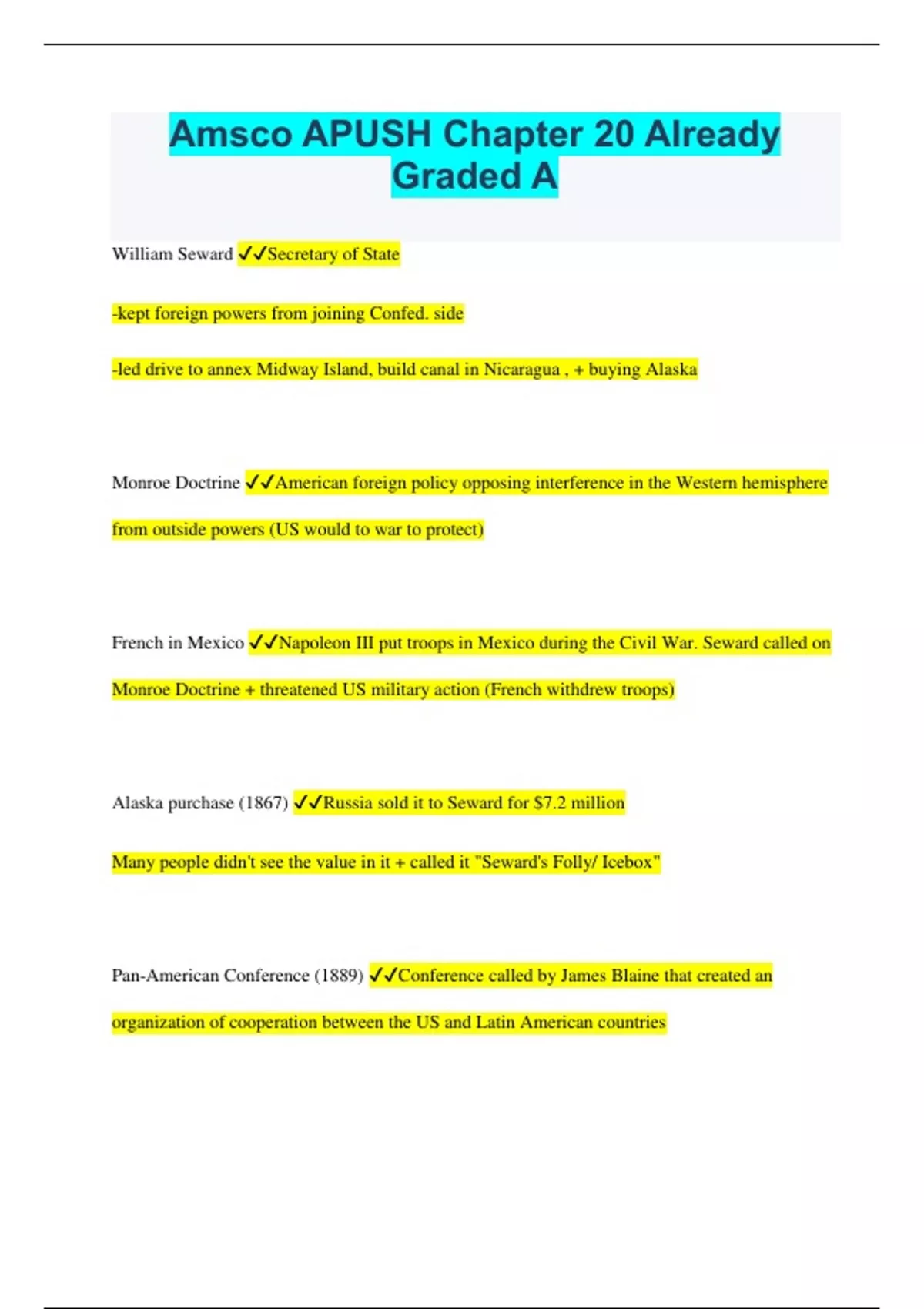 Amsco APUSH Chapter 20 Already Graded A

William Seward ✓✓Secretary of State

-kept foreign powers from joining Confed. side

-led drive to annex Midway Island, build canal in Nicaragua , + buying Alaska

Monroe Doctrine ✓✓American foreign policy opposing interference in the Western hemisphere from outside powers (US would to war to protect)

French in Mexico ✓✓Napoleon III put troops in Mexico during the Civil War. Seward called on Monroe Doctrine + threatened US military action (French withdrew troops)

Alaska purchase (1867) ✓✓Russia sold it to Seward for $7.2 million

Many people didn't see the value in it + called it "Seward's Folly/ Icebox"

Pan-American Conference (1889) ✓✓Conference called by James Blaine that created an organization of cooperation between the US and Latin American countries